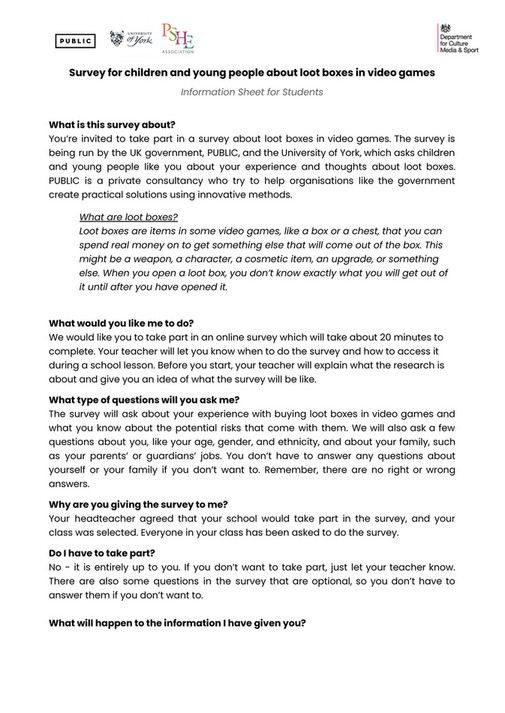 PUBLIC

UNIVERSITY of York

PSHE ASSOCIATION

Department for Culture Media & Sport

Survey for children and young people about loot boxes in video games

Information Sheet for Students

What is this survey about?
You're invited to take part in a survey about loot boxes in video games. The survey is being run by the UK government, PUBLIC, and the University of York, which asks children and young people like you about your experience and thoughts about loot boxes. PUBLIC is a private consultancy who try to help organisations like the government create practical solutions using innovative methods.

What are loot boxes?
Loot boxes are items in some video games, like a box or a chest, that you can spend real money on to get something else that will come out of the box. This might be a weapon, a character, a cosmetic item, an upgrade, or something else. When you open a loot box, you don't know exactly what you will get out of it until after you have opened it.

What would you like me to do?
We would like you to take part in an online survey which will take about 20 minutes to complete. Your teacher will let you know when to do the survey and how to access it during a school lesson. Before you start, your teacher will explain what the research is about and give you an idea of what the survey will be like.

What type of questions will you ask me?
The survey will ask about your experience with buying loot boxes in video games and what you know about the potential risks that come with them. We will also ask a few questions about you, like your age, gender, and ethnicity, and about your family, such as your parents' or guardians' jobs. You don't have to answer any questions about yourself or your family if you don't want to. Remember, there are no right or wrong answers.

Why are you giving the survey to me?
Your headteacher agreed that your school would take part in the survey, and your class was selected. Everyone in your class has been asked to do the survey.

Do I have to take part?
No - it is entirely up to you. If you don't want to take part, just let your teacher know. There are also some questions in the survey that are optional, so you don't have to answer them if you don't want to.

What will happen to the information I have given you?